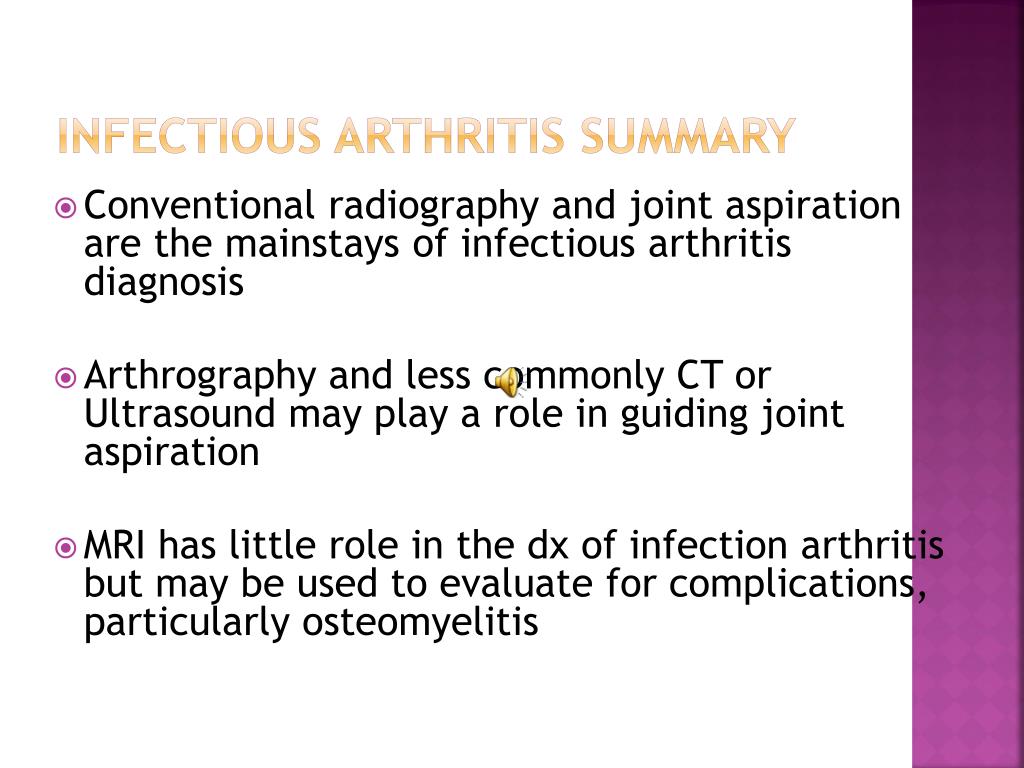 INFECTIOUS ARTHRITIS SUMMARY

Conventional radiography and joint aspiration are the mainstays of infectious arthritis diagnosis

Arthrography and less commonly CT or Ultrasound may play a role in guiding joint aspiration

MRI has little role in the dx of infection arthritis but may be used to evaluate for complications, particularly osteomyelitis